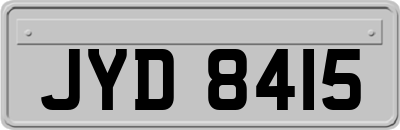 JYD 8415